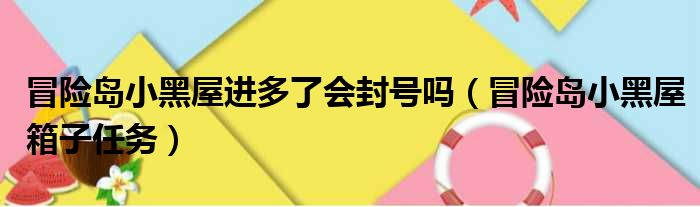 冒险岛小黑屋进多了会封号吗（冒险岛小黑屋箱子任务）